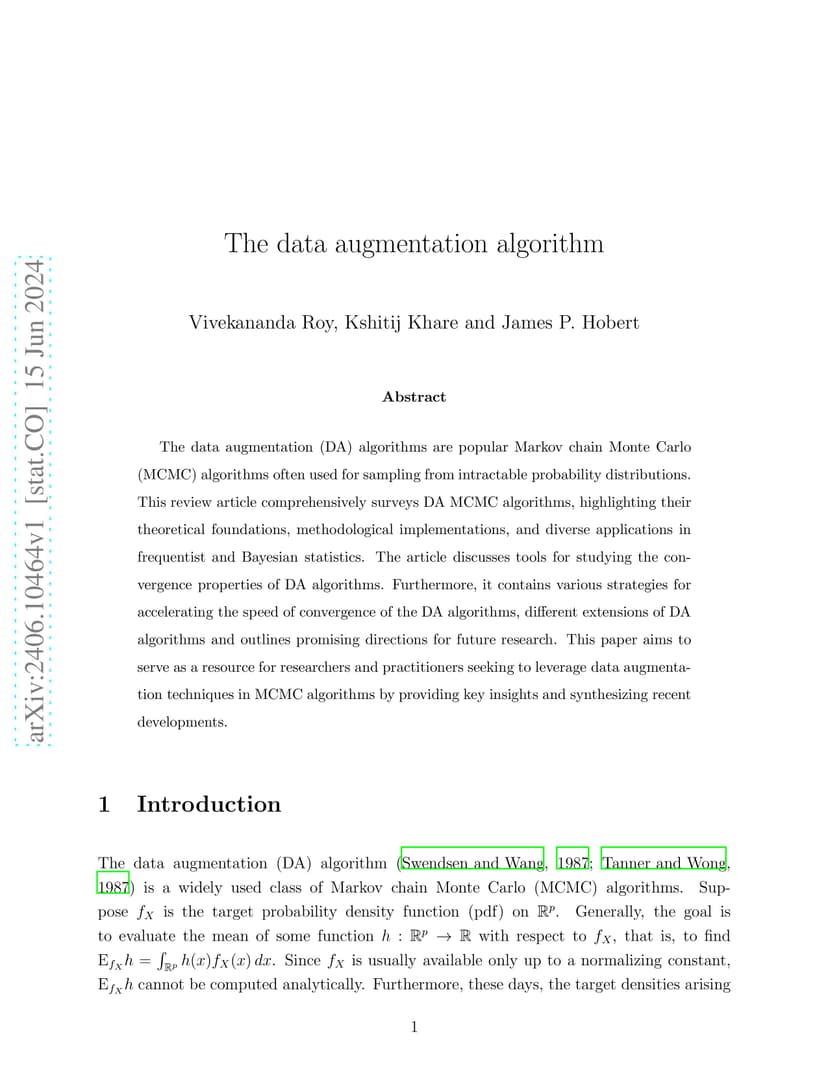 arXiv:2406.10464v1 [stat.CO] 15 Jun 2024

The data augmentation algorithm

Vivekananda Roy, Kshitij Khare and James P. Hobert

Abstract

The data augmentation (DA) algorithms are popular Markov chain Monte Carlo (MCMC) algorithms often used for sampling from intractable probability distributions. This review article comprehensively surveys DA MCMC algorithms, highlighting their theoretical foundations, methodological implementations, and diverse applications in frequentist and Bayesian statistics. The article discusses tools for studying the convergence properties of DA algorithms. Furthermore, it contains various strategies for accelerating the speed of convergence of the DA algorithms, different extensions of DA algorithms and outlines promising directions for future research. This paper aims to serve as a resource for researchers and practitioners seeking to leverage data augmentation techniques in MCMC algorithms by providing key insights and synthesizing recent developments.

1 Introduction

The data augmentation (DA) algorithm (Swendsen and Wang, 1987; Tanner and Wong, 1987) is a widely used class of Markov chain Monte Carlo (MCMC) algorithms. Suppose $f_X$ is the target probability density function (pdf) on $\mathbb{R}^p$. Generally, the goal is to evaluate the mean of some function $h : \mathbb{R}^p \to \mathbb{R}$ with respect to $f_X$, that is, to find $\mathrm{E}_{f_X} h = \int_{\mathbb{R}^p} h(x) f_X(x)\, dx$. Since $f_X$ is usually available only up to a normalizing constant, $\mathrm{E}_{f_X} h$ cannot be computed analytically. Furthermore, these days, the target densities arising

1